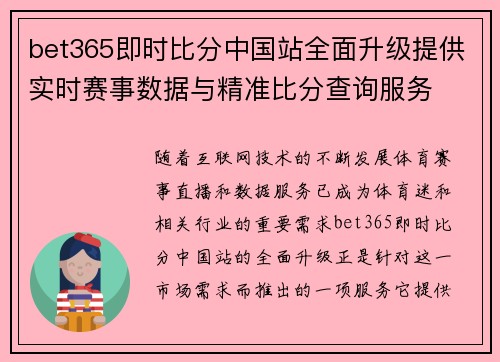 bet365即时比分中国站全面升级提供实时赛事数据与精准比分查询服务

随着互联网技术的不断发展体育赛事直播和数据服务已成为体育迷和相关行业的重要需求bet365即时比分中国站的全面升级正是针对这一市场需求而推出的一项服务它提供